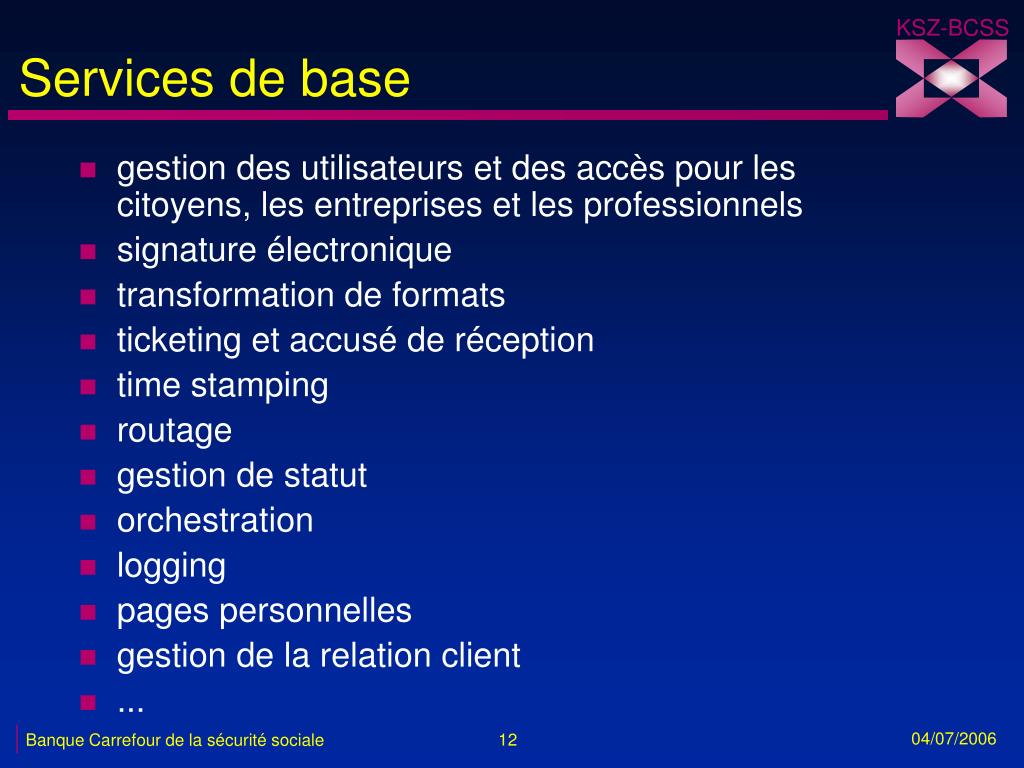 KSZ-BCSS

Services de base

- gestion des utilisateurs et des accès pour les citoyens, les entreprises et les professionnels
- signature électronique
- transformation de formats
- ticketing et accusé de réception
- time stamping
- routage
- gestion de statut
- orchestration
- logging
- pages personnelles
- gestion de la relation client
- ...

Banque Carrefour de la sécurité sociale 12 04/07/2006